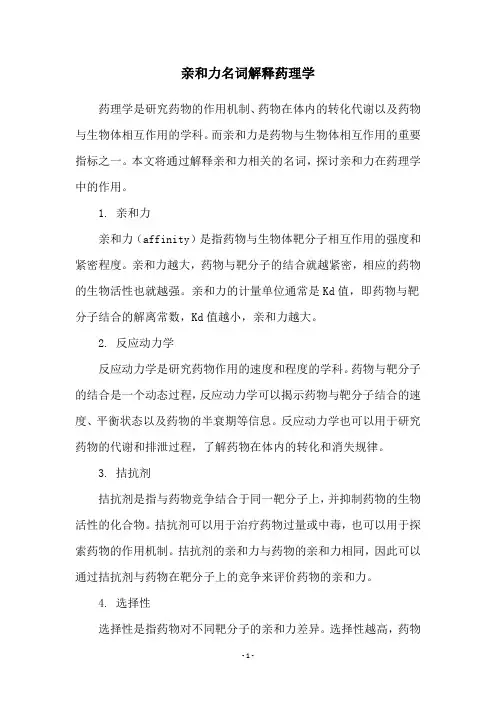 亲和力名词解释药理学

药理学是研究药物的作用机制、药物在体内的转化代谢以及药物与生物体相互作用的学科。而亲和力是药物与生物体相互作用的重要指标之一。本文将通过解释亲和力相关的名词，探讨亲和力在药理学中的作用。

1. 亲和力

亲和力（affinity）是指药物与生物体靶分子相互作用的强度和紧密程度。亲和力越大，药物与靶分子的结合就越紧密，相应的药物的生物活性也就越强。亲和力的计量单位通常是Kd值，即药物与靶分子结合的解离常数，Kd值越小，亲和力越大。

2. 反应动力学

反应动力学是研究药物作用的速度和程度的学科。药物与靶分子的结合是一个动态过程，反应动力学可以揭示药物与靶分子结合的速度、平衡状态以及药物的半衰期等信息。反应动力学也可以用于研究药物的代谢和排泄过程，了解药物在体内的转化和消失规律。

3. 拮抗剂

拮抗剂是指与药物竞争结合于同一靶分子上，并抑制药物的生物活性的化合物。拮抗剂可以用于治疗药物过量或中毒，也可以用于探索药物的作用机制。拮抗剂的亲和力与药物的亲和力相同，因此可以通过拮抗剂与药物在靶分子上的竞争来评价药物的亲和力。

4. 选择性

选择性是指药物对不同靶分子的亲和力差异。选择性越高，药物

- 1 -